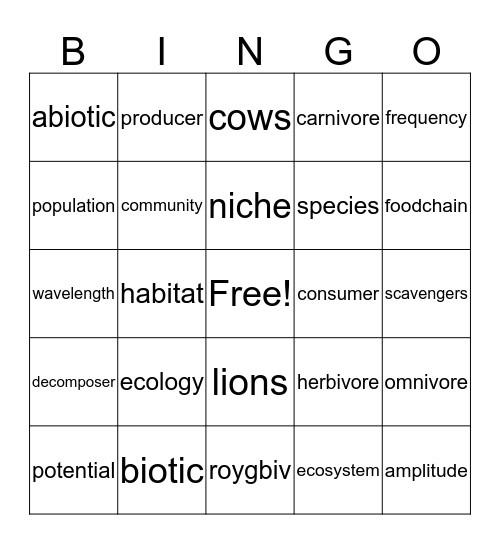 | B | I | N | G | O |
|---|---|---|---|---|
| abiotic | producer | cows | carnivore | frequency |
| population | community | niche | species | foodchain |
| wavelength | habitat | Free! | consumer | scavengers |
| decomposer | ecology | lions | herbivore | omnivore |
| potential | biotic | roygbiv | ecosystem | amplitude |